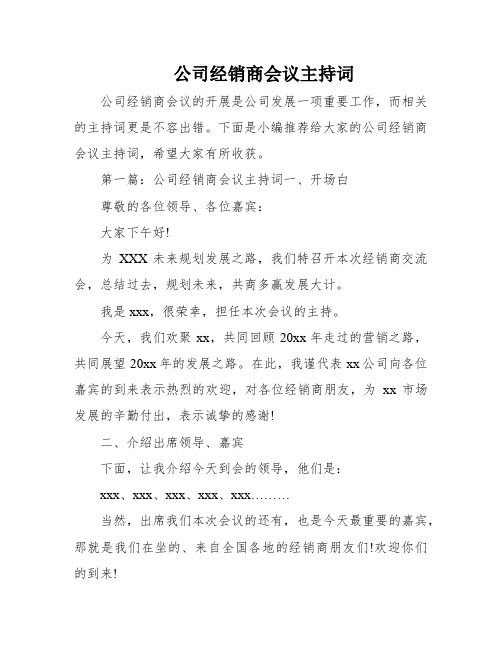 公司经销商会议主持词

公司经销商会议的开展是公司发展一项重要工作，而相关的主持词更是不容出错。下面是小编推荐给大家的公司经销商会议主持词，希望大家有所收获。

第一篇：公司经销商会议主持词一、开场白

尊敬的各位领导、各位嘉宾：

大家下午好!

为 XXX 未来规划发展之路，我们特召开本次经销商交流会，总结过去，规划未来，共商多赢发展大计。

我是 xxx，很荣幸，担任本次会议的主持。

今天，我们欢聚 xx，共同回顾 20xx 年走过的营销之路，共同展望 20xx 年的发展之路。在此，我谨代表 xx 公司向各位嘉宾的到来表示热烈的欢迎，对各位经销商朋友，为 xx 市场发展的辛勤付出，表示诚挚的感谢!

二、介绍出席领导、嘉宾

下面，让我介绍今天到会的领导，他们是：

xxx、xxx、xxx、xxx、xxx………

当然，出席我们本次会议的还有，也是今天最重要的嘉宾，那就是我们在坐的、来自全国各地的经销商朋友们!欢迎你们的到来!